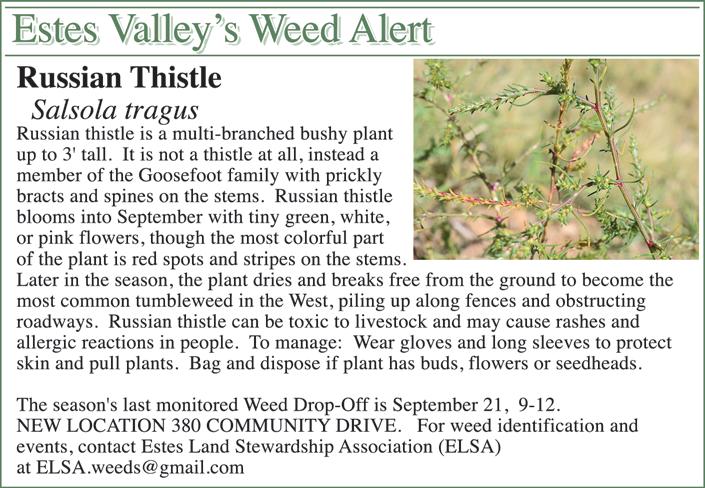 Estes Valley's Weed Alert

Russian Thistle

Salsola tragus

Russian thistle is a multi-branched bushy plant up to 3' tall. It is not a thistle at all, instead a member of the Goosefoot family with prickly bracts and spines on the stems. Russian thistle blooms into September with tiny green, white, or pink flowers, though the most colorful part of the plant is red spots and stripes on the stems. Later in the season, the plant dries and breaks free from the ground to become the most common tumbleweed in the West, piling up along fences and obstructing roadways. Russian thistle can be toxic to livestock and may cause rashes and allergic reactions in people. To manage: Wear gloves and long sleeves to protect skin and pull plants. Bag and dispose if plant has buds, flowers or seedheads.

The season's last monitored Weed Drop-Off is September 21, 9-12. NEW LOCATION 380 COMMUNITY DRIVE. For weed identification and events, contact Estes Land Stewardship Association (ELSA) at ELSA.weeds@gmail.com